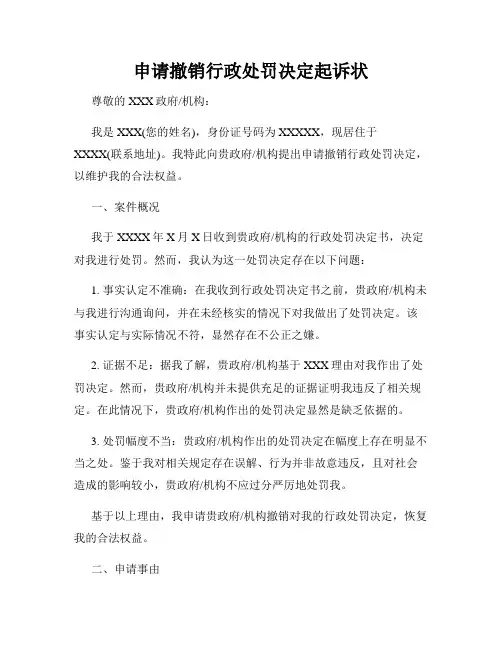 申请撤销行政处罚决定起诉状

尊敬的 XXX 政府/机构：

我是 XXX(您的姓名)，身份证号码为 XXXXX，现居住于 XXXX(联系地址)。我特此向贵政府/机构提出申请撤销行政处罚决定，以维护我的合法权益。

一、案件概况

我于 XXXX 年 X 月 X 日收到贵政府/机构的行政处罚决定书，决定对我进行处罚。然而，我认为这一处罚决定存在以下问题：

1. 事实认定不准确：在我收到行政处罚决定书之前，贵政府/机构未与我进行沟通询问，并在未经核实的情况下对我做出了处罚决定。该事实认定与实际情况不符，显然存在不公正之嫌。

2. 证据不足：据我了解，贵政府/机构基于 XXX 理由对我作出了处罚决定。然而，贵政府/机构并未提供充足的证据证明我违反了相关规定。在此情况下，贵政府/机构作出的处罚决定显然是缺乏依据的。

3. 处罚幅度不当：贵政府/机构作出的处罚决定在幅度上存在明显不当之处。鉴于我对相关规定存在误解、行为并非故意违反，且对社会造成的影响较小，贵政府/机构不应过分严厉地处罚我。

基于以上理由，我申请贵政府/机构撤销对我的行政处罚决定，恢复我的合法权益。

二、申请事由